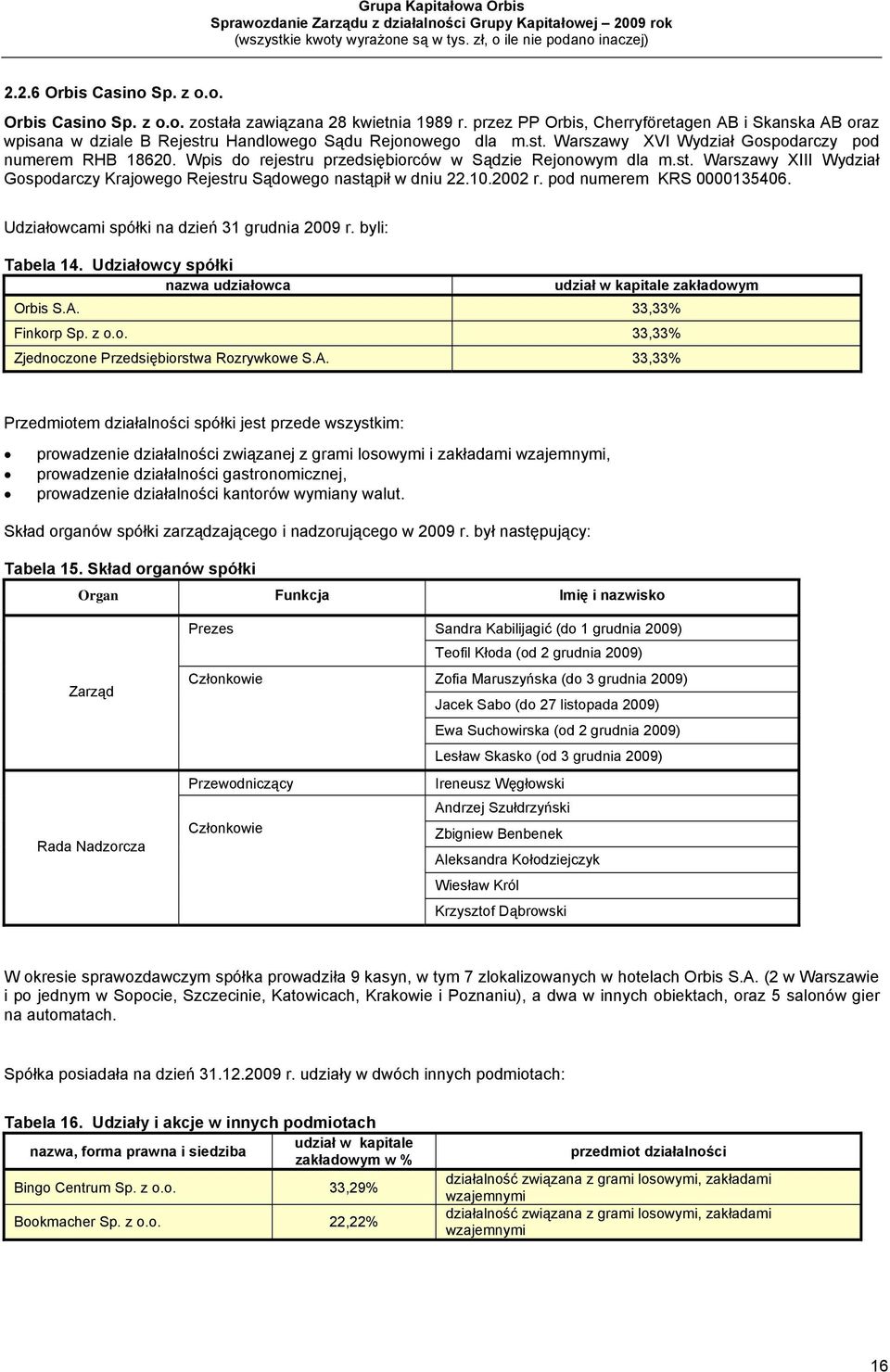 Grupa Kapitałowa Orbis
Sprawozdanie Zarządu z działalności Grupy Kapitałowej – 2009 rok
(wszystkie kwoty wyrażone są w tys. zł, o ile nie podano inaczej)

2.2.6 Orbis Casino Sp. z o.o.

Orbis Casino Sp. z o.o. została zawiązana 28 kwietnia 1989 r. przez PP Orbis, Cherryföretagen AB i Skanska AB oraz wpisana w dziale B Rejestru Handlowego Sądu Rejonowego dla m.st. Warszawy XVI Wydział Gospodarczy pod numerem RHB 18620. Wpis do rejestru przedsiębiorców w Sądzie Rejonowym dla m.st. Warszawy XIII Wydział Gospodarczy Krajowego Rejestru Sądowego nastąpił w dniu 22.10.2002 r. pod numerem KRS 0000135406.

Udziałowcami spółki na dzień 31 grudnia 2009 r. byli:

Tabela 14. Udziałowcy spółki

| nazwa udziałowca | udział w kapitale zakładowym |
|---|---|
| Orbis S.A. | 33,33% |
| Finkorp Sp. z o.o. | 33,33% |
| Zjednoczone Przedsiębiorstwa Rozrywkowe S.A. | 33,33% |

Przedmiotem działalności spółki jest przede wszystkim:

• prowadzenie działalności związanej z grami losowymi i zakładami wzajemnymi,
• prowadzenie działalności gastronomicznej,
• prowadzenie działalności kantorów wymiany walut.

Skład organów spółki zarządzającego i nadzorującego w 2009 r. był następujący:

Tabela 15. Skład organów spółki

| Organ | Funkcja | Imię i nazwisko |
|---|---|---|
| Zarząd | Prezes | Sandra Kabilijagić (do 1 grudnia 2009) |
| | | Teofil Kłoda (od 2 grudnia 2009) |
| | Członkowie | Zofia Maruszyńska (do 3 grudnia 2009) |
| | | Jacek Sabo (do 27 listopada 2009) |
| | | Ewa Suchowirska (od 2 grudnia 2009) |
| | | Lesław Skasko (od 3 grudnia 2009) |
| Rada Nadzorcza | Przewodniczący | Ireneusz Węgłowski |
| | Członkowie | Andrzej Szułdrzyński |
| | | Zbigniew Benbenek |
| | | Aleksandra Kołodziejczyk |
| | | Wiesław Król |
| | | Krzysztof Dąbrowski |

W okresie sprawozdawczym spółka prowadziła 9 kasyn, w tym 7 zlokalizowanych w hotelach Orbis S.A. (2 w Warszawie i po jednym w Sopocie, Szczecinie, Katowicach, Krakowie i Poznaniu), a dwa w innych obiektach, oraz 5 salonów gier na automatach.

Spółka posiadała na dzień 31.12.2009 r. udziały w dwóch innych podmiotach:

Tabela 16. Udziały i akcje w innych podmiotach

| nazwa, forma prawna i siedziba | udział w kapitale zakładowym w % | przedmiot działalności |
|---|---|---|
| Bingo Centrum Sp. z o.o. | 33,29% | działalność związana z grami losowymi, zakładami wzajemnymi |
| Bookmacher Sp. z o.o. | 22,22% | działalność związana z grami losowymi, zakładami wzajemnymi |

16